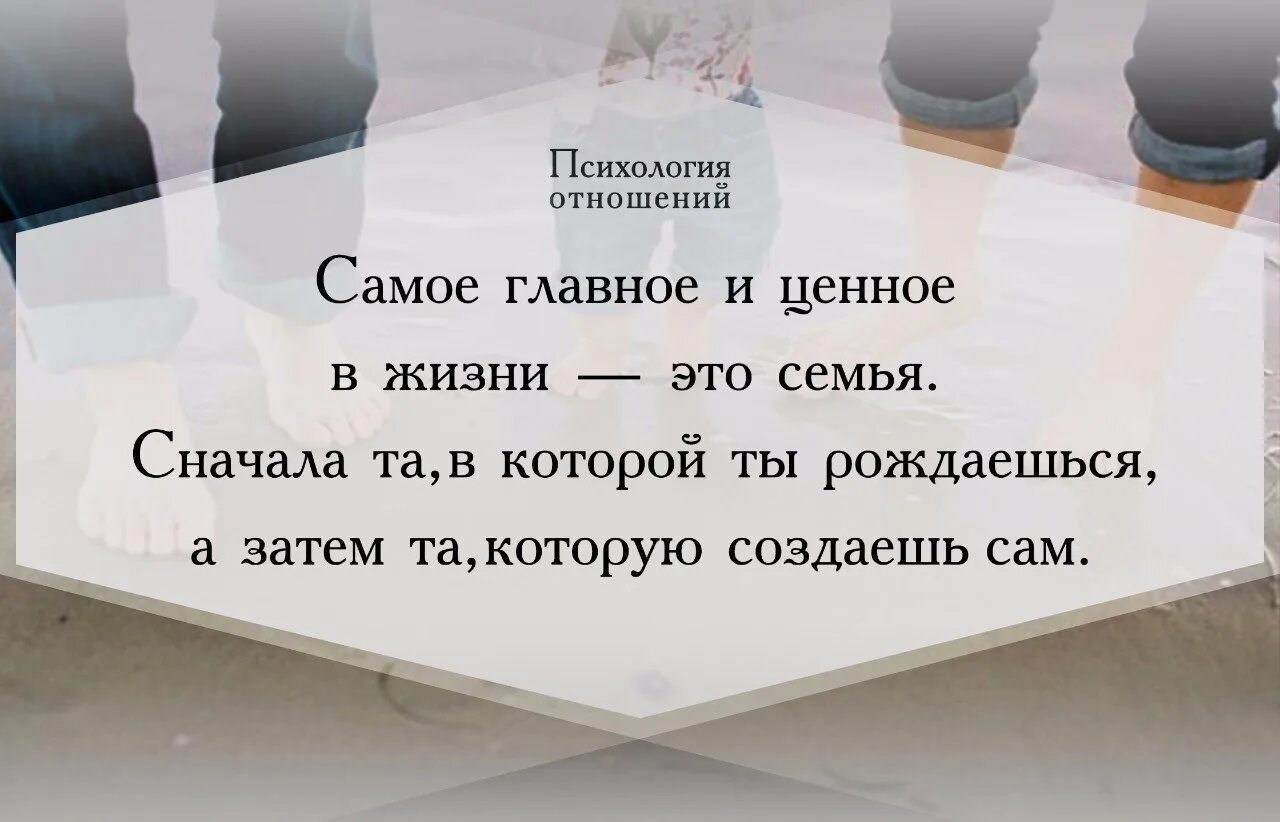 Психология
отношений

Самое главное и ценное в жизни — это семья. Сначала та,в которой ты рождаешься, а затем та,которую создаешь сам.